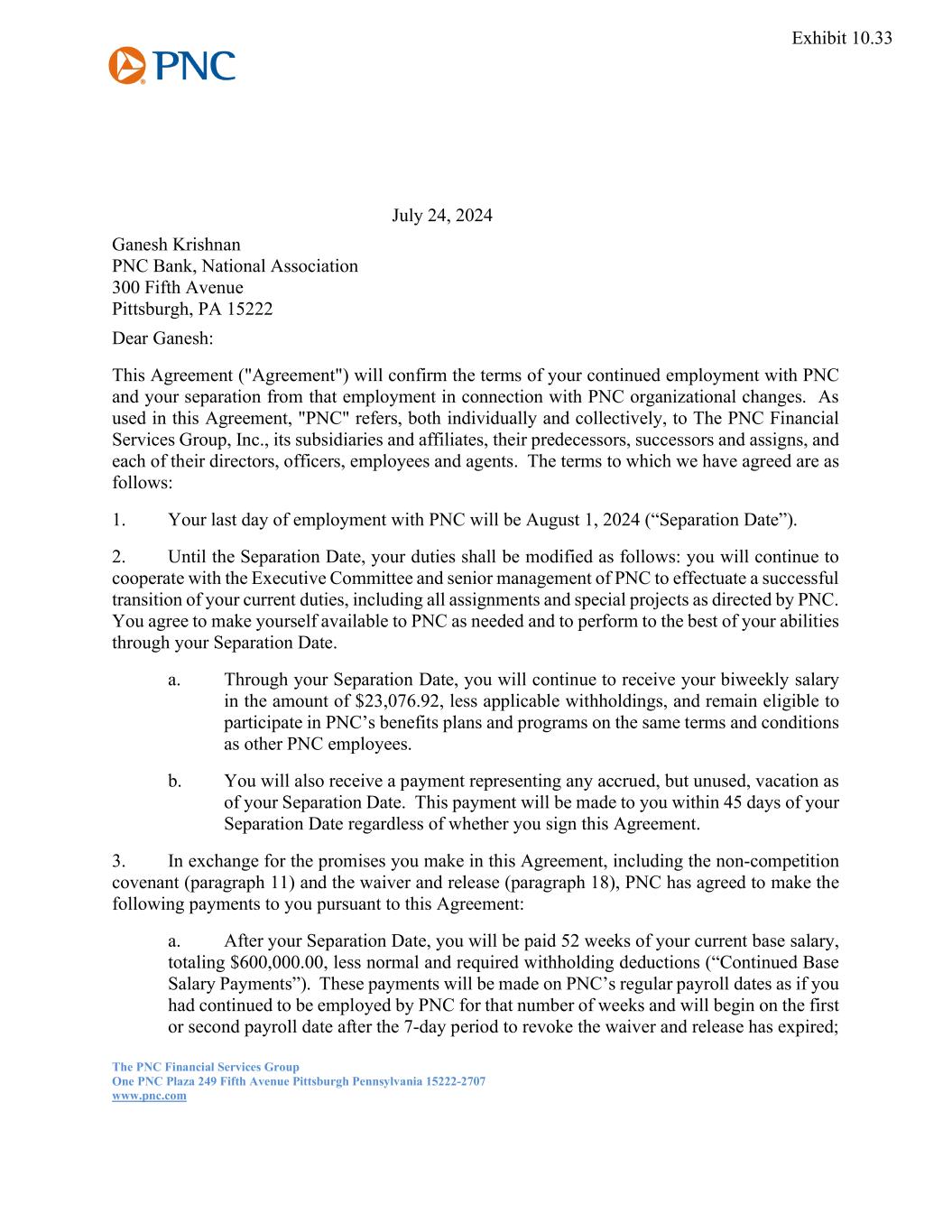 Exhibit 10.33

PNC

July 24, 2024

Ganesh Krishnan
PNC Bank, National Association
300 Fifth Avenue
Pittsburgh, PA 15222

Dear Ganesh:

This Agreement ("Agreement") will confirm the terms of your continued employment with PNC and your separation from that employment in connection with PNC organizational changes. As used in this Agreement, "PNC" refers, both individually and collectively, to The PNC Financial Services Group, Inc., its subsidiaries and affiliates, their predecessors, successors and assigns, and each of their directors, officers, employees and agents. The terms to which we have agreed are as follows:

1. Your last day of employment with PNC will be August 1, 2024 (“Separation Date”).

2. Until the Separation Date, your duties shall be modified as follows: you will continue to cooperate with the Executive Committee and senior management of PNC to effectuate a successful transition of your current duties, including all assignments and special projects as directed by PNC. You agree to make yourself available to PNC as needed and to perform to the best of your abilities through your Separation Date.

a. Through your Separation Date, you will continue to receive your biweekly salary in the amount of $23,076.92, less applicable withholdings, and remain eligible to participate in PNC’s benefits plans and programs on the same terms and conditions as other PNC employees.

b. You will also receive a payment representing any accrued, but unused, vacation as of your Separation Date. This payment will be made to you within 45 days of your Separation Date regardless of whether you sign this Agreement.

3. In exchange for the promises you make in this Agreement, including the non-competition covenant (paragraph 11) and the waiver and release (paragraph 18), PNC has agreed to make the following payments to you pursuant to this Agreement:

a. After your Separation Date, you will be paid 52 weeks of your current base salary, totaling $600,000.00, less normal and required withholding deductions (“Continued Base Salary Payments”). These payments will be made on PNC’s regular payroll dates as if you had continued to be employed by PNC for that number of weeks and will begin on the first or second payroll date after the 7-day period to revoke the waiver and release has expired;

The PNC Financial Services Group
One PNC Plaza 249 Fifth Avenue Pittsburgh Pennsylvania 15222-2707
www.pnc.com